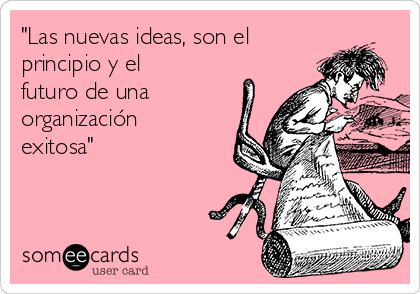 "Las nuevas ideas, son el principio y el futuro de una organización exitosa"

someecards
user card